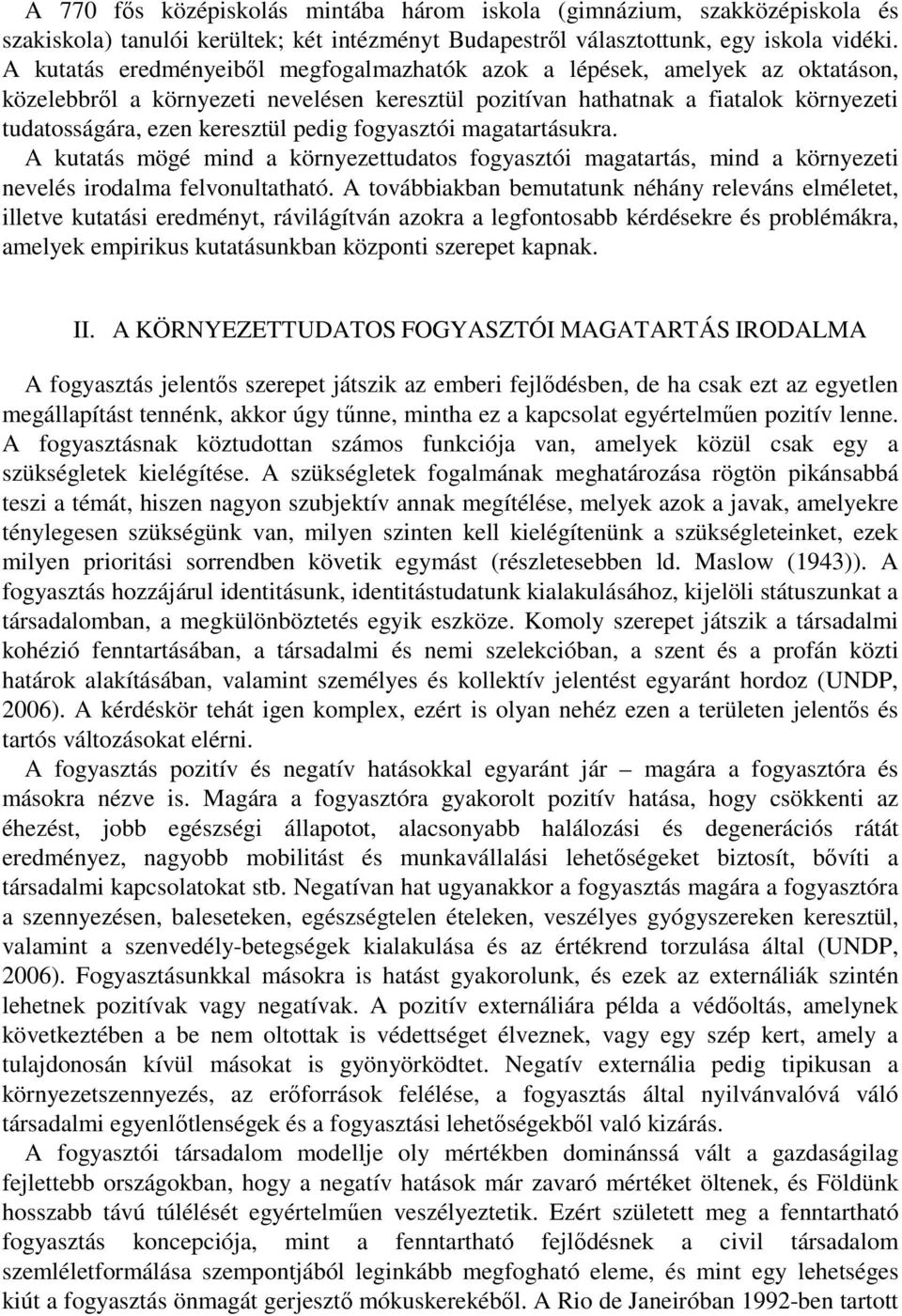 A 770 fős középiskolás mintába három iskola (gimnázium, szakközépiskola és szakiskola) tanulói kerültek; két intézményt Budapestről választottunk, egy iskola vidéki. A kutatás eredményeiből megfogalmazhatók azok a lépések, amelyek az oktatáson, közelebbről a környezeti nevelésen keresztül pozitívan hathatnak a fiatalok környezeti tudatosságára, ezen keresztül pedig fogyasztói magatartásukra.
A kutatás mögé mind a környezettudatos fogyasztói magatartás, mind a környezeti nevelés irodalma felvonultatható. A továbbiakban bemutatunk néhány releváns elméletet, illetve kutatási eredményt, rávilágítván azokra a legfontosabb kérdésekre és problémákra, amelyek empirikus kutatásunkban központi szerepet kapnak.

II. A KÖRNYEZETTUDATOS FOGYASZTÓI MAGATARTÁS IRODALMA

A fogyasztás jelentős szerepet játszik az emberi fejlődésben, de ha csak ezt az egyetlen megállapítást tennénk, akkor úgy tűnne, mintha ez a kapcsolat egyértelműen pozitív lenne. A fogyasztásnak köztudottan számos funkciója van, amelyek közül csak egy a szükségletek kielégítése. A szükségletek fogalmának meghatározása rögtön pikánsabbá teszi a témát, hiszen nagyon szubjektív annak megítélése, melyek azok a javak, amelyekre ténylegesen szükségünk van, milyen szinten kell kielégítenünk a szükségleteinket, ezek milyen prioritási sorrendben követik egymást (részletesebben ld. Maslow (1943)). A fogyasztás hozzájárul identitásunk, identitástudatunk kialakulásához, kijelöli státuszunkat a társadalomban, a megkülönböztetés egyik eszköze. Komoly szerepet játszik a társadalmi kohézió fenntartásában, a társadalmi és nemi szelekcióban, a szent és a profán közti határok alakításában, valamint személyes és kollektív jelentést egyaránt hordoz (UNDP, 2006). A kérdéskör tehát igen komplex, ezért is olyan nehéz ezen a területen jelentős és tartós változásokat elérni.
A fogyasztás pozitív és negatív hatásokkal egyaránt jár – magára a fogyasztóra és másokra nézve is. Magára a fogyasztóra gyakorolt pozitív hatása, hogy csökkenti az éhezést, jobb egészségi állapotot, alacsonyabb halálozási és degenerációs rátát eredményez, nagyobb mobilitást és munkavállalási lehetőségeket biztosít, bővíti a társadalmi kapcsolatokat stb. Negatívan hat ugyanakkor a fogyasztás magára a fogyasztóra a szennyezésen, baleseteken, egészségtelen ételeken, veszélyes gyógyszereken keresztül, valamint a szenvedély-betegségek kialakulása és az értékrend torzulása által (UNDP, 2006). Fogyasztásunkkal másokra is hatást gyakorolunk, és ezek az externáliák szintén lehetnek pozitívak vagy negatívak. A pozitív externáliára példa a védőoltás, amelynek következtében a be nem oltottak is védettséget élveznek, vagy egy szép kert, amely a tulajdonosán kívül másokat is gyönyörködtet. Negatív externália pedig tipikusan a környezetszennyezés, az erőforrások felélése, a fogyasztás által nyilvánvalóvá váló társadalmi egyenlőtlenségek és a fogyasztási lehetőségekből való kizárás.
A fogyasztói társadalom modellje oly mértékben dominánssá vált a gazdaságilag fejlettebb országokban, hogy a negatív hatások már zavaró mértéket öltenek, és Földünk hosszabb távú túlélését egyértelműen veszélyeztetik. Ezért született meg a fenntartható fogyasztás koncepciója, mint a fenntartható fejlődésnek a civil társadalom szemléletformálása szempontjából leginkább megfogható eleme, és mint egy lehetséges kiút a fogyasztás önmagát gerjesztő mókuskerekéből. A Rio de Janeiróban 1992-ben tartott